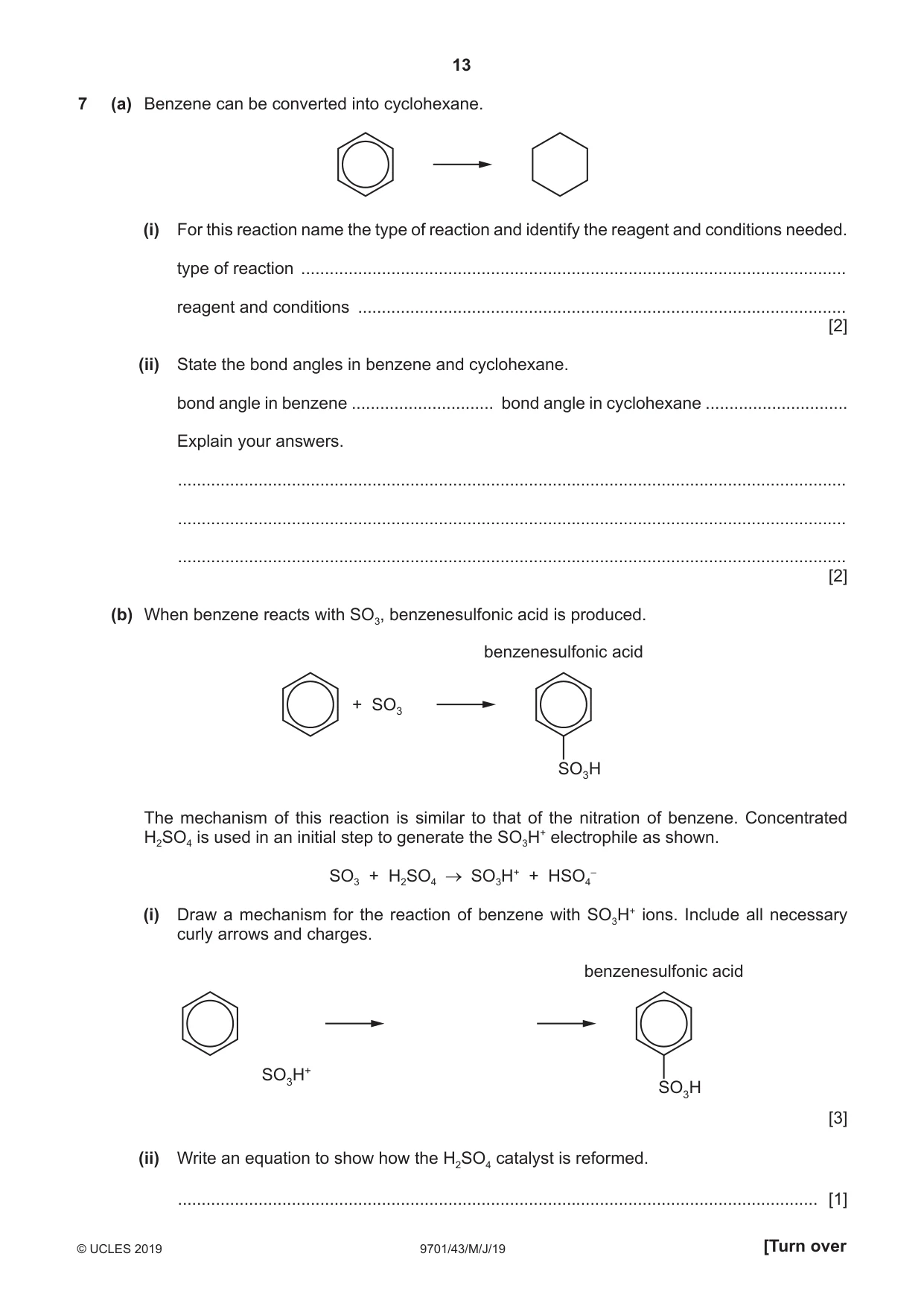 13

7 (a) Benzene can be converted into cyclohexane.

(i) For this reaction name the type of reaction and identify the reagent and conditions needed.

type of reaction ____

reagent and conditions ____
[2]

(ii) State the bond angles in benzene and cyclohexane.

bond angle in benzene ____ bond angle in cyclohexane ____

Explain your answers.

____

____

____
[2]

(b) When benzene reacts with $SO_3$, benzenesulfonic acid is produced.

benzenesulfonic acid

+ $SO_3$

$SO_3H$

The mechanism of this reaction is similar to that of the nitration of benzene. Concentrated $H_2SO_4$ is used in an initial step to generate the $SO_3H^+$ electrophile as shown.

$SO_3 + H_2SO_4 \rightarrow SO_3H^+ + HSO_4^-$

(i) Draw a mechanism for the reaction of benzene with $SO_3H^+$ ions. Include all necessary curly arrows and charges.

benzenesulfonic acid

$SO_3H^+$

$SO_3H$

[3]

(ii) Write an equation to show how the $H_2SO_4$ catalyst is reformed.

____ [1]

© UCLES 2019 9701/43/M/J/19 [Turn over